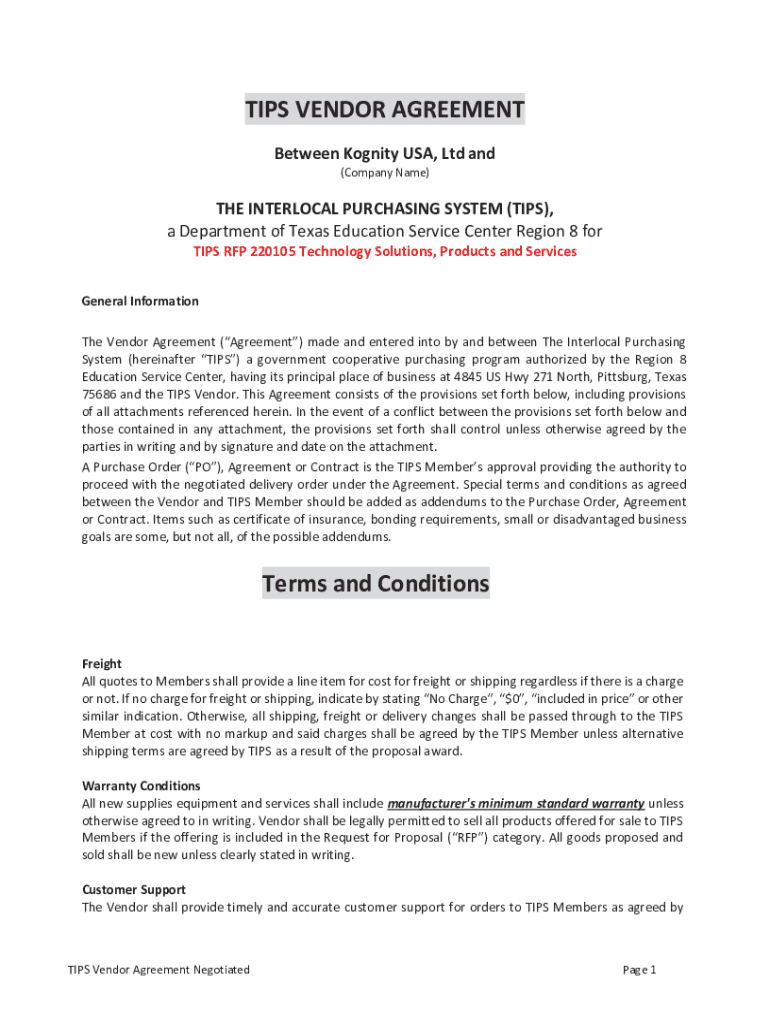 TIPS VENDOR AGREEMENT

Between Kognity USA, Ltd and

(Company Name)

THE INTERLOCAL PURCHASING SYSTEM (TIPS),

a Department of Texas Education Service Center Region 8 for

TIPS RFP 220105 Technology Solutions, Products and Services

General Information

The Vendor Agreement ("Agreement") made and entered into by and between The Interlocal Purchasing System (hereinafter "TIPS") a government cooperative purchasing program authorized by the Region 8 Education Service Center, having its principal place of business at 4845 US Hwy 271 North, Pittsburg, Texas 75686 and the TIPS Vendor. This Agreement consists of the provisions set forth below, including provisions of all attachments referenced herein. In the event of a conflict between the provisions set forth below and those contained in any attachment, the provisions set forth shall control unless otherwise agreed by the parties in writing and by signature and date on the attachment.

A Purchase Order ("PO"), Agreement or Contract is the TIPS Member's approval providing the authority to proceed with the negotiated delivery order under the Agreement. Special terms and conditions as agreed between the Vendor and TIPS Member should be added as addendums to the Purchase Order, Agreement or Contract. Items such as certificate of insurance, bonding requirements, small or disadvantaged business goals are some, but not all, of the possible addendums.

Terms and Conditions

Freight

All quotes to Members shall provide a line item for cost for freight or shipping regardless if there is a charge or not. If no charge for freight or shipping, indicate by stating "No Charge", "$0", "included in price" or other similar indication. Otherwise, all shipping, freight or delivery changes shall be passed through to the TIPS Member at cost with no markup and said charges shall be agreed by the TIPS Member unless alternative shipping terms are agreed by TIPS as a result of the proposal award.

Warranty Conditions

All new supplies equipment and services shall include manufacturer's minimum standard warranty unless otherwise agreed to in writing. Vendor shall be legally permitted to sell all products offered for sale to TIPS Members if the offering is included in the Request for Proposal ("RFP") category. All goods proposed and sold shall be new unless clearly stated in writing.

Customer Support

The Vendor shall provide timely and accurate customer support for orders to TIPS Members as agreed by

TIPS Vendor Agreement Negotiated

Page 1